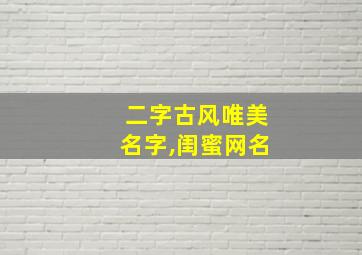 二字古风唯美名字,闺蜜网名